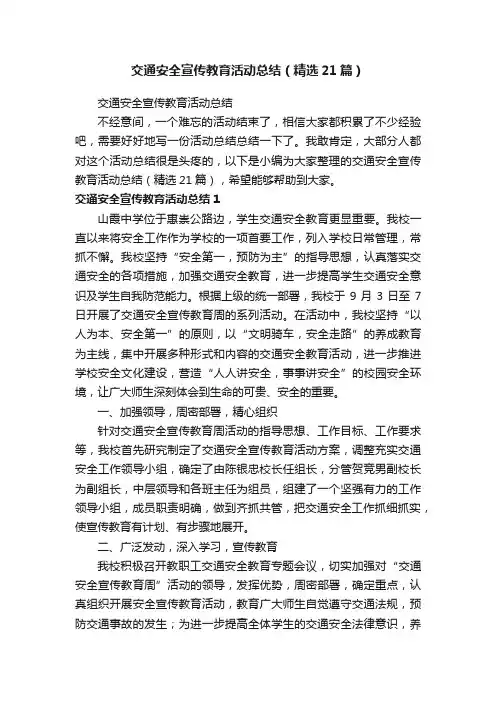 交通安全宣传教育活动总结（精选21篇）

交通安全宣传教育活动总结

不经意间，一个难忘的活动结束了，相信大家都积累了不少经验吧，需要好好地写一份活动总结总结一下了。我敢肯定，大部分人都对这个活动总结很是头疼的，以下是小编为大家整理的交通安全宣传教育活动总结（精选21篇），希望能够帮助到大家。

交通安全宣传教育活动总结1

山霞中学位于惠崇公路边，学生交通安全教育更显重要。我校一直以来将安全工作作为学校的一项首要工作，列入学校日常管理，常抓不懈。我校坚持“安全第一，预防为主”的指导思想，认真落实交通安全的各项措施，加强交通安全教育，进一步提高学生交通安全意识及学生自我防范能力。根据上级的统一部署，我校于9月3日至7日开展了交通安全宣传教育周的系列活动。在活动中，我校坚持“以人为本、安全第一”的原则，以“文明骑车，安全走路”的养成教育为主线，集中开展多种形式和内容的交通安全教育活动，进一步推进学校安全文化建设，营造“人人讲安全，事事讲安全”的校园安全环境，让广大师生深刻体会到生命的可贵、安全的重要。

一、加强领导，周密部署，精心组织

针对交通安全宣传教育周活动的指导思想、工作目标、工作要求等，我校首先研究制定了交通安全宣传教育活动方案，调整充实交通安全工作领导小组，确定了由陈银忠校长任组长，分管贺竞男副校长为副组长，中层领导和各班主任为组员，组建了一个坚强有力的工作领导小组，成员职责明确，做到齐抓共管，把交通安全工作抓细抓实，使宣传教育有计划、有步骤地展开。

二、广泛发动，深入学习，宣传教育

我校积极召开教职工交通安全教育专题会议，切实加强对“交通安全宣传教育周”活动的领导，发挥优势，周密部署，确定重点，认真组织开展安全宣传教育活动，教育广大师生自觉遵守交通法规，预防交通事故的发生；为进一步提高全体学生的交通安全法律意识，养